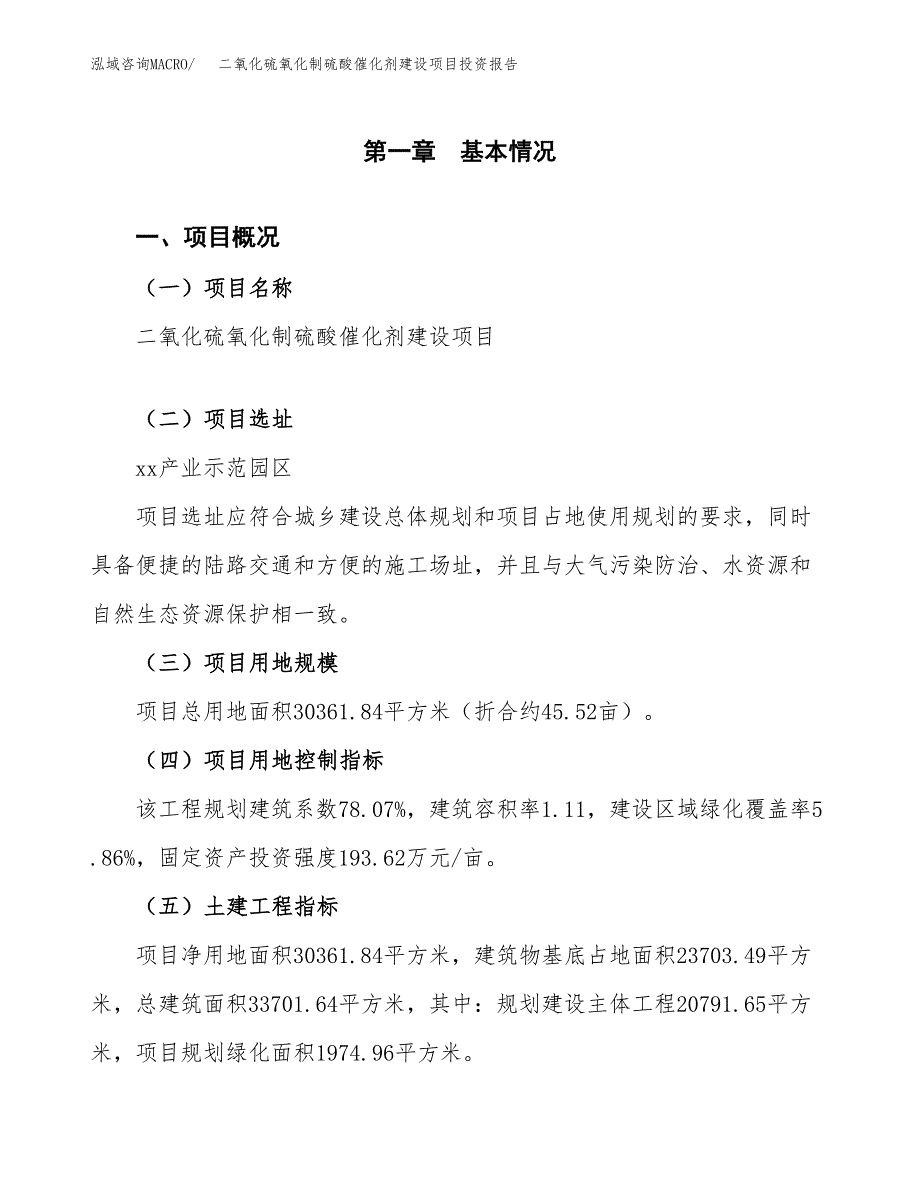 泓域咨询MACRO/　二氧化硫氧化制硫酸催化剂建设项目投资报告

第一章　基本情况

一、项目概况

（一）项目名称

二氧化硫氧化制硫酸催化剂建设项目

（二）项目选址

xx产业示范园区

项目选址应符合城乡建设总体规划和项目占地使用规划的要求，同时具备便捷的陆路交通和方便的施工场址，并且与大气污染防治、水资源和自然生态资源保护相一致。

（三）项目用地规模

项目总用地面积30361.84平方米（折合约45.52亩）。

（四）项目用地控制指标

该工程规划建筑系数78.07%，建筑容积率1.11，建设区域绿化覆盖率5.86%，固定资产投资强度193.62万元/亩。

（五）土建工程指标

项目净用地面积30361.84平方米，建筑物基底占地面积23703.49平方米，总建筑面积33701.64平方米，其中：规划建设主体工程20791.65平方米，项目规划绿化面积1974.96平方米。